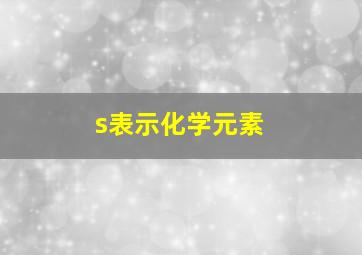 s表示化学元素